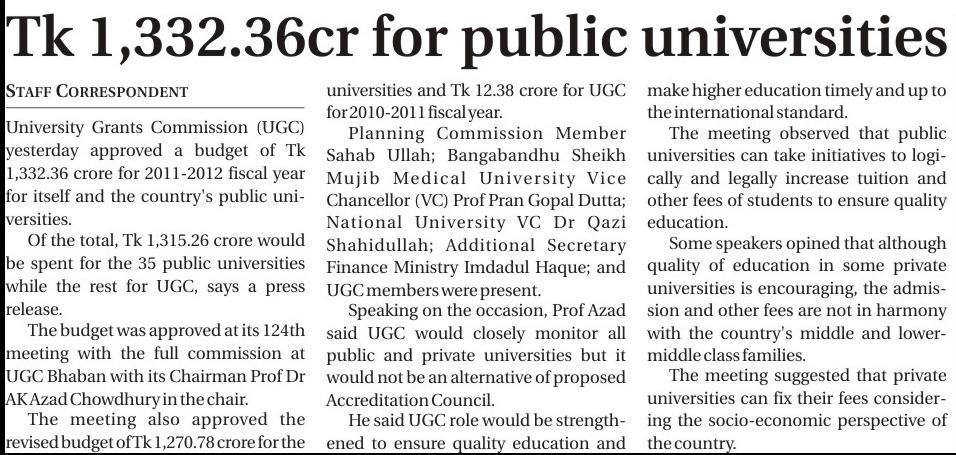 Tk 1,332.36cr for public universities

STAFF CORRESPONDENT

University Grants Commission (UGC) yesterday approved a budget of Tk 1,332.36 crore for 2011-2012 fiscal year for itself and the country's public universities.

Of the total, Tk 1,315.26 crore would be spent for the 35 public universities while the rest for UGC, says a press release.

The budget was approved at its 124th meeting with the full commission at UGC Bhaban with its Chairman Prof Dr AK Azad Chowdhury in the chair.

The meeting also approved the revised budget of Tk 1,270.78 crore for the universities and Tk 12.38 crore for UGC for 2010-2011 fiscal year.

Planning Commission Member Sahab Ullah; Bangabandhu Sheikh Mujib Medical University Vice Chancellor (VC) Prof Pran Gopal Dutta; National University VC Dr Qazi Shahidullah; Additional Secretary Finance Ministry Imdadul Haque; and UGC members were present.

Speaking on the occasion, Prof Azad said UGC would closely monitor all public and private universities but it would not be an alternative of proposed Accreditation Council.

He said UGC role would be strengthened to ensure quality education and make higher education timely and up to the international standard.

The meeting observed that public universities can take initiatives to logically and legally increase tuition and other fees of students to ensure quality education.

Some speakers opined that although quality of education in some private universities is encouraging, the admission and other fees are not in harmony with the country's middle and lower-middle class families.

The meeting suggested that private universities can fix their fees considering the socio-economic perspective of the country.